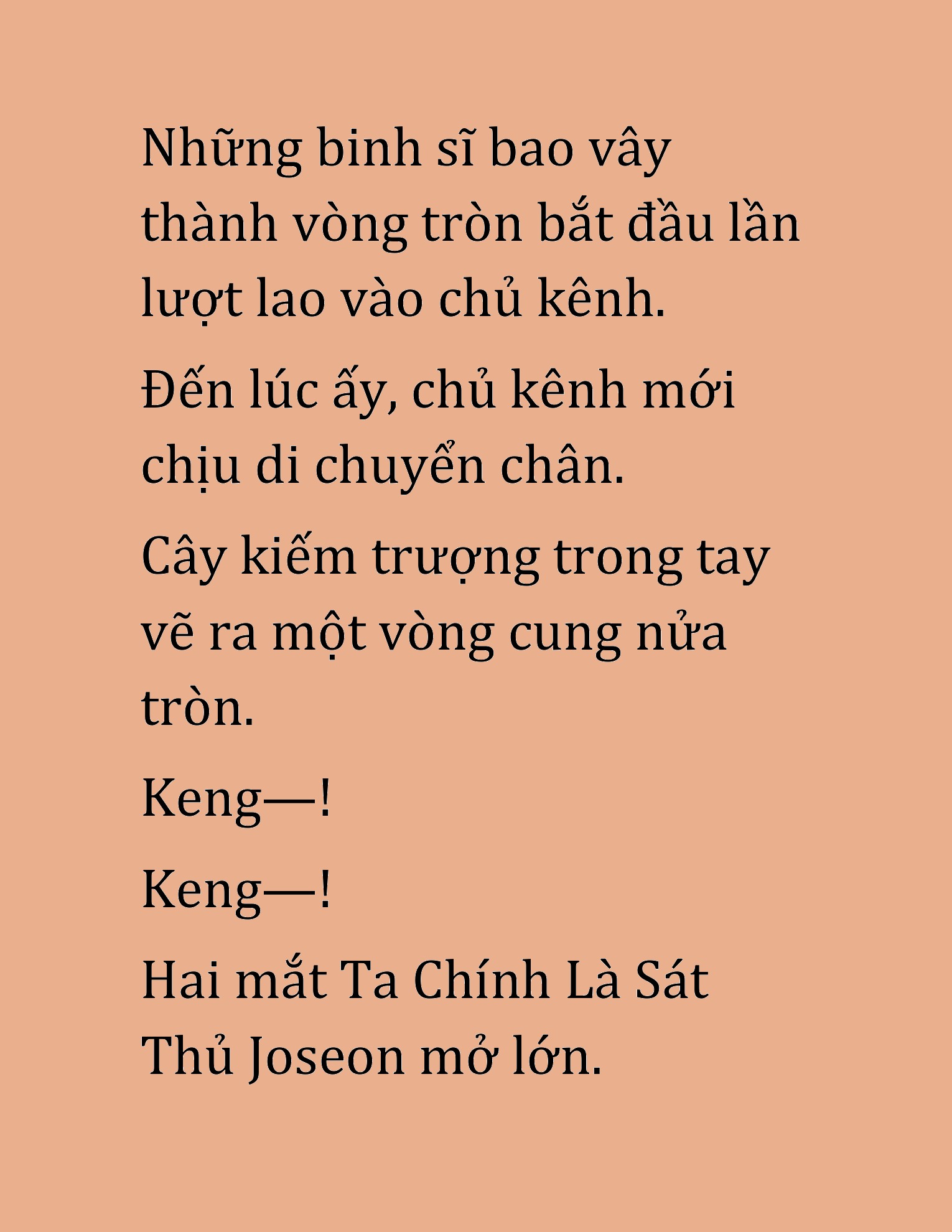 Những binh sĩ bao vây thành vòng tròn bắt đầu lần lượt lao vào chủ kênh.

Đến lúc ấy, chủ kênh mới chịu di chuyển chân.

Cây kiếm trượng trong tay vẽ ra một vòng cung nửa tròn.

Keng—!

Keng—!

Hai mắt Ta Chính Là Sát Thủ Joseon mở lớn.